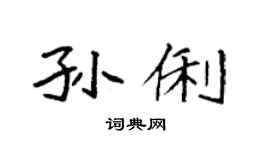 孙俐

词典网